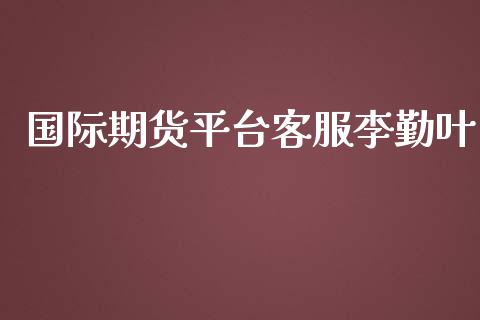 国际期货平台客服李勤叶